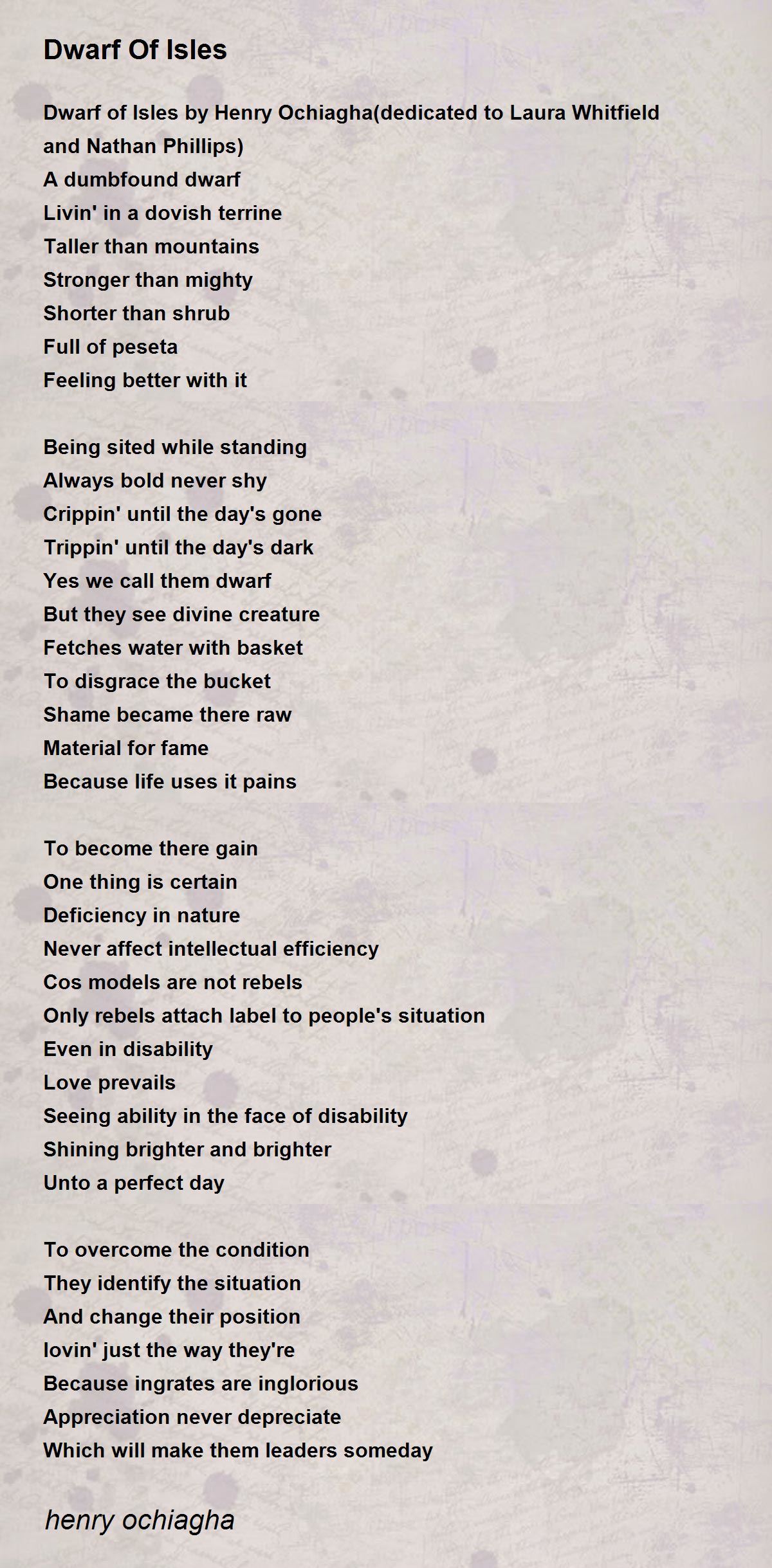 Dwarf Of Isles

Dwarf of Isles by Henry Ochiagha(dedicated to Laura Whitfield and Nathan Phillips)
A dumbfound dwarf
Livin' in a dovish terrine
Taller than mountains
Stronger than mighty
Shorter than shrub
Full of peseta
Feeling better with it

Being sited while standing
Always bold never shy
Crippin' until the day's gone
Trippin' until the day's dark
Yes we call them dwarf
But they see divine creature
Fetches water with basket
To disgrace the bucket
Shame became there raw
Material for fame
Because life uses it pains

To become there gain
One thing is certain
Deficiency in nature
Never affect intellectual efficiency
Cos models are not rebels
Only rebels attach label to people's situation
Even in disability
Love prevails
Seeing ability in the face of disability
Shining brighter and brighter
Unto a perfect day

To overcome the condition
They identify the situation
And change their position
lovin' just the way they're
Because ingrates are inglorious
Appreciation never depreciate
Which will make them leaders someday

henry ochiagha